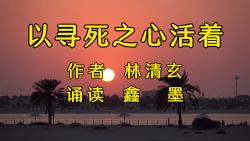 以寻死之心活着

作者 林清玄
诵读 鑫 墨